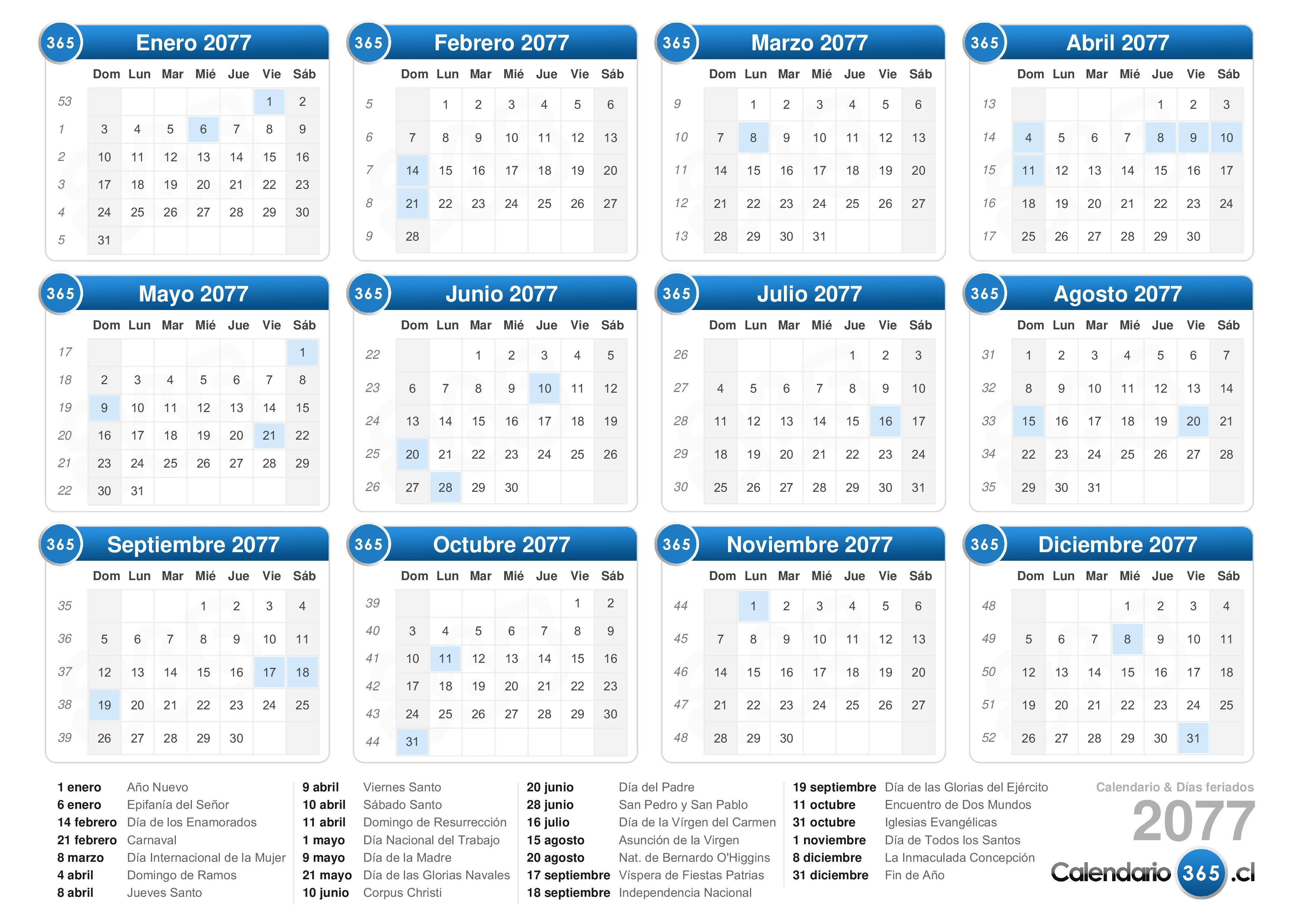 365 Enero 2077

| | Dom | Lun | Mar | Mié | Jue | Vie | Sáb |
|---|---|---|---|---|---|---|---|
| 53 | | | | | | 1 | 2 |
| 1 | 3 | 4 | 5 | 6 | 7 | 8 | 9 |
| 2 | 10 | 11 | 12 | 13 | 14 | 15 | 16 |
| 3 | 17 | 18 | 19 | 20 | 21 | 22 | 23 |
| 4 | 24 | 25 | 26 | 27 | 28 | 29 | 30 |
| 5 | 31 | | | | | | |

365 Febrero 2077

| | Dom | Lun | Mar | Mié | Jue | Vie | Sáb |
|---|---|---|---|---|---|---|---|
| 5 | | 1 | 2 | 3 | 4 | 5 | 6 |
| 6 | 7 | 8 | 9 | 10 | 11 | 12 | 13 |
| 7 | 14 | 15 | 16 | 17 | 18 | 19 | 20 |
| 8 | 21 | 22 | 23 | 24 | 25 | 26 | 27 |
| 9 | 28 | | | | | | |

365 Marzo 2077

| | Dom | Lun | Mar | Mié | Jue | Vie | Sáb |
|---|---|---|---|---|---|---|---|
| 9 | | 1 | 2 | 3 | 4 | 5 | 6 |
| 10 | 7 | 8 | 9 | 10 | 11 | 12 | 13 |
| 11 | 14 | 15 | 16 | 17 | 18 | 19 | 20 |
| 12 | 21 | 22 | 23 | 24 | 25 | 26 | 27 |
| 13 | 28 | 29 | 30 | 31 | | | |

365 Abril 2077

| | Dom | Lun | Mar | Mié | Jue | Vie | Sáb |
|---|---|---|---|---|---|---|---|
| 13 | | | | | 1 | 2 | 3 |
| 14 | 4 | 5 | 6 | 7 | 8 | 9 | 10 |
| 15 | 11 | 12 | 13 | 14 | 15 | 16 | 17 |
| 16 | 18 | 19 | 20 | 21 | 22 | 23 | 24 |
| 17 | 25 | 26 | 27 | 28 | 29 | 30 | |

365 Mayo 2077

| | Dom | Lun | Mar | Mié | Jue | Vie | Sáb |
|---|---|---|---|---|---|---|---|
| 17 | | | | | | | 1 |
| 18 | 2 | 3 | 4 | 5 | 6 | 7 | 8 |
| 19 | 9 | 10 | 11 | 12 | 13 | 14 | 15 |
| 20 | 16 | 17 | 18 | 19 | 20 | 21 | 22 |
| 21 | 23 | 24 | 25 | 26 | 27 | 28 | 29 |
| 22 | 30 | 31 | | | | | |

365 Junio 2077

| | Dom | Lun | Mar | Mié | Jue | Vie | Sáb |
|---|---|---|---|---|---|---|---|
| 22 | | | 1 | 2 | 3 | 4 | 5 |
| 23 | 6 | 7 | 8 | 9 | 10 | 11 | 12 |
| 24 | 13 | 14 | 15 | 16 | 17 | 18 | 19 |
| 25 | 20 | 21 | 22 | 23 | 24 | 25 | 26 |
| 26 | 27 | 28 | 29 | 30 | | | |

365 Julio 2077

| | Dom | Lun | Mar | Mié | Jue | Vie | Sáb |
|---|---|---|---|---|---|---|---|
| 26 | | | | | 1 | 2 | 3 |
| 27 | 4 | 5 | 6 | 7 | 8 | 9 | 10 |
| 28 | 11 | 12 | 13 | 14 | 15 | 16 | 17 |
| 29 | 18 | 19 | 20 | 21 | 22 | 23 | 24 |
| 30 | 25 | 26 | 27 | 28 | 29 | 30 | 31 |

365 Agosto 2077

| | Dom | Lun | Mar | Mié | Jue | Vie | Sáb |
|---|---|---|---|---|---|---|---|
| 31 | 1 | 2 | 3 | 4 | 5 | 6 | 7 |
| 32 | 8 | 9 | 10 | 11 | 12 | 13 | 14 |
| 33 | 15 | 16 | 17 | 18 | 19 | 20 | 21 |
| 34 | 22 | 23 | 24 | 25 | 26 | 27 | 28 |
| 35 | 29 | 30 | 31 | | | | |

365 Septiembre 2077

| | Dom | Lun | Mar | Mié | Jue | Vie | Sáb |
|---|---|---|---|---|---|---|---|
| 35 | | | | 1 | 2 | 3 | 4 |
| 36 | 5 | 6 | 7 | 8 | 9 | 10 | 11 |
| 37 | 12 | 13 | 14 | 15 | 16 | 17 | 18 |
| 38 | 19 | 20 | 21 | 22 | 23 | 24 | 25 |
| 39 | 26 | 27 | 28 | 29 | 30 | | |

365 Octubre 2077

| | Dom | Lun | Mar | Mié | Jue | Vie | Sáb |
|---|---|---|---|---|---|---|---|
| 39 | | | | | | 1 | 2 |
| 40 | 3 | 4 | 5 | 6 | 7 | 8 | 9 |
| 41 | 10 | 11 | 12 | 13 | 14 | 15 | 16 |
| 42 | 17 | 18 | 19 | 20 | 21 | 22 | 23 |
| 43 | 24 | 25 | 26 | 27 | 28 | 29 | 30 |
| 44 | 31 | | | | | | |

365 Noviembre 2077

| | Dom | Lun | Mar | Mié | Jue | Vie | Sáb |
|---|---|---|---|---|---|---|---|
| 44 | | 1 | 2 | 3 | 4 | 5 | 6 |
| 45 | 7 | 8 | 9 | 10 | 11 | 12 | 13 |
| 46 | 14 | 15 | 16 | 17 | 18 | 19 | 20 |
| 47 | 21 | 22 | 23 | 24 | 25 | 26 | 27 |
| 48 | 28 | 29 | 30 | | | | |

365 Diciembre 2077

| | Dom | Lun | Mar | Mié | Jue | Vie | Sáb |
|---|---|---|---|---|---|---|---|
| 48 | | | | 1 | 2 | 3 | 4 |
| 49 | 5 | 6 | 7 | 8 | 9 | 10 | 11 |
| 50 | 12 | 13 | 14 | 15 | 16 | 17 | 18 |
| 51 | 19 | 20 | 21 | 22 | 23 | 24 | 25 |
| 52 | 26 | 27 | 28 | 29 | 30 | 31 | |

1 enero Año Nuevo
6 enero Epifanía del Señor
14 febrero Día de los Enamorados
21 febrero Carnaval
8 marzo Día Internacional de la Mujer
4 abril Domingo de Ramos
8 abril Jueves Santo

9 abril Viernes Santo
10 abril Sábado Santo
11 abril Domingo de Resurrección
1 mayo Día Nacional del Trabajo
9 mayo Día de la Madre
21 mayo Día de las Glorias Navales
10 junio Corpus Christi

20 junio Día del Padre
28 junio San Pedro y San Pablo
16 julio Día de la Vírgen del Carmen
15 agosto Asunción de la Virgen
20 agosto Nat. de Bernardo O'Higgins
17 septiembre Víspera de Fiestas Patrias
18 septiembre Independencia Nacional

19 septiembre Día de las Glorias del Ejército
11 octubre Encuentro de Dos Mundos
31 octubre Iglesias Evangélicas
1 noviembre Día de Todos los Santos
8 diciembre La Inmaculada Concepción
31 diciembre Fin de Año

Calendario & Días feriados
2077
Calendario 365 .cl